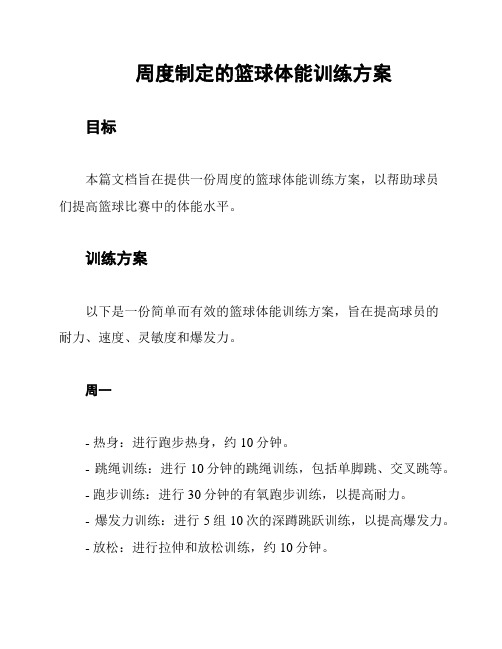 周度制定的篮球体能训练方案

目标

本篇文档旨在提供一份周度的篮球体能训练方案，以帮助球员们提高篮球比赛中的体能水平。

训练方案

以下是一份简单而有效的篮球体能训练方案，旨在提高球员的耐力、速度、灵敏度和爆发力。

周一

- 热身：进行跑步热身，约 10 分钟。
- 跳绳训练：进行 10 分钟的跳绳训练，包括单脚跳、交叉跳等。
- 跑步训练：进行 30 分钟的有氧跑步训练，以提高耐力。
- 爆发力训练：进行 5 组 10 次的深蹲跳跃训练，以提高爆发力。
- 放松：进行拉伸和放松训练，约 10 分钟。